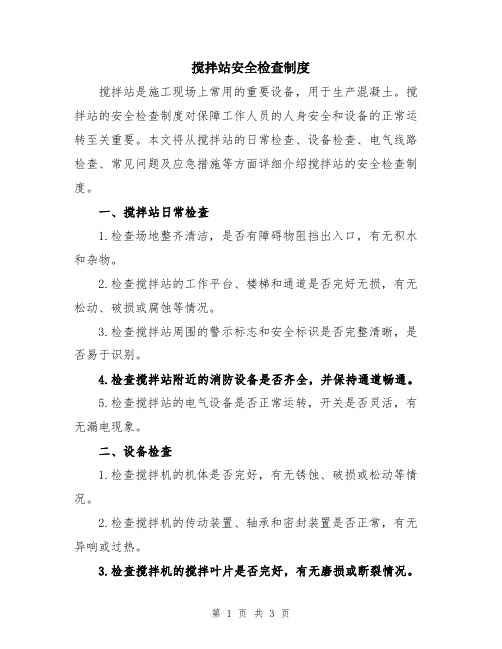 搅拌站安全检查制度

搅拌站是施工现场上常用的重要设备，用于生产混凝土。搅拌站的安全检查制度对保障工作人员的人身安全和设备的正常运转至关重要。本文将从搅拌站的日常检查、设备检查、电气线路检查、常见问题及应急措施等方面详细介绍搅拌站的安全检查制度。

一、搅拌站日常检查

1.检查场地整齐清洁，是否有障碍物阻挡出入口，有无积水和杂物。

2.检查搅拌站的工作平台、楼梯和通道是否完好无损，有无松动、破损或腐蚀等情况。

3.检查搅拌站周围的警示标志和安全标识是否完整清晰，是否易于识别。

4.检查搅拌站附近的消防设备是否齐全，并保持通道畅通。

5.检查搅拌站的电气设备是否正常运转，开关是否灵活，有无漏电现象。

二、设备检查

1.检查搅拌机的机体是否完好，有无锈蚀、破损或松动等情况。

2.检查搅拌机的传动装置、轴承和密封装置是否正常，有无异响或过热。

3.检查搅拌机的搅拌叶片是否完好，有无磨损或断裂情况。

第 1 页 共 3 页